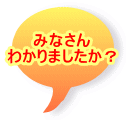 みなさん
わかりましたか？